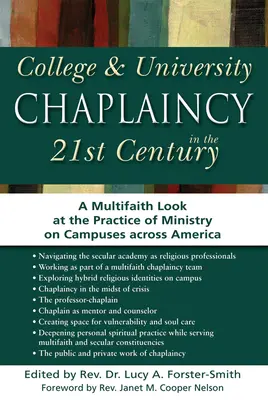 College & University
CHAPLAINCY
in the
21st Century

A Multifaith Look at the Practice of Ministry on Campuses across America

• Navigating the secular academy as religious professionals
• Working as part of a multifaith chaplaincy team
• Exploring hybrid religious identities on campus
• Chaplaincy in the midst of crisis
• The professor-chaplain
• Chaplain as mentor and counselor
• Creating space for vulnerability and soul care
• Deepening personal spiritual practice while serving multifaith and secular constituencies
• The public and private work of chaplaincy

Edited by Rev. Dr. Lucy A. Forster-Smith
Foreword by Rev. Janet M. Cooper Nelson